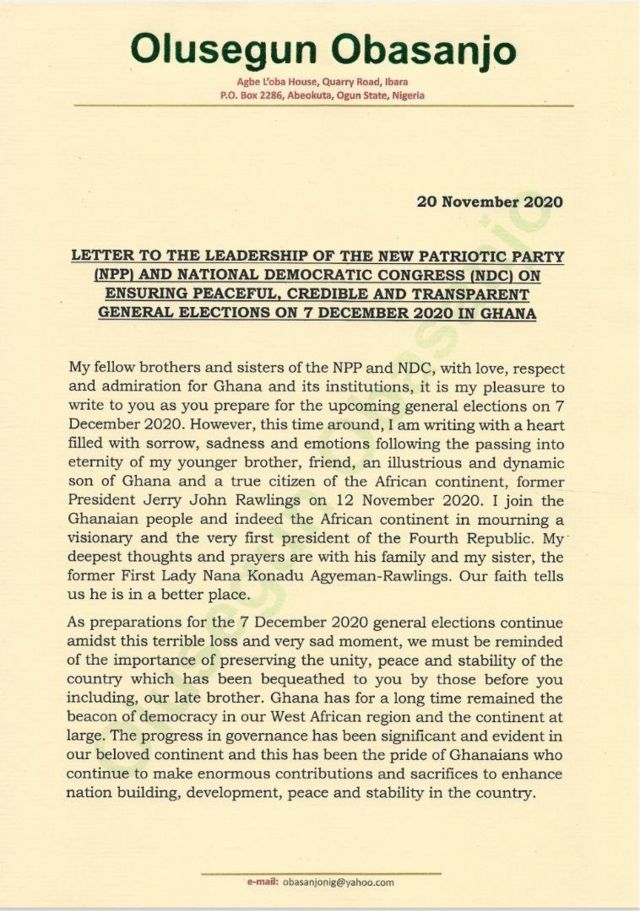 Olusegun Obasanjo

Agbe L'oba House, Quarry Road, Ibara
P.O. Box 2286, Abeokuta, Ogun State, Nigeria

20 November 2020

LETTER TO THE LEADERSHIP OF THE NEW PATRIOTIC PARTY (NPP) AND NATIONAL DEMOCRATIC CONGRESS (NDC) ON ENSURING PEACEFUL, CREDIBLE AND TRANSPARENT GENERAL ELECTIONS ON 7 DECEMBER 2020 IN GHANA

My fellow brothers and sisters of the NPP and NDC, with love, respect and admiration for Ghana and its institutions, it is my pleasure to write to you as you prepare for the upcoming general elections on 7 December 2020. However, this time around, I am writing with a heart filled with sorrow, sadness and emotions following the passing into eternity of my younger brother, friend, an illustrious and dynamic son of Ghana and a true citizen of the African continent, former President Jerry John Rawlings on 12 November 2020. I join the Ghanaian people and indeed the African continent in mourning a visionary and the very first president of the Fourth Republic. My deepest thoughts and prayers are with his family and my sister, the former First Lady Nana Konadu Agyeman-Rawlings. Our faith tells us he is in a better place.

As preparations for the 7 December 2020 general elections continue amidst this terrible loss and very sad moment, we must be reminded of the importance of preserving the unity, peace and stability of the country which has been bequeathed to you by those before you including, our late brother. Ghana has for a long time remained the beacon of democracy in our West African region and the continent at large. The progress in governance has been significant and evident in our beloved continent and this has been the pride of Ghanaians who continue to make enormous contributions and sacrifices to enhance nation building, development, peace and stability in the country.

e-mail: obasanjonig@yahoo.com